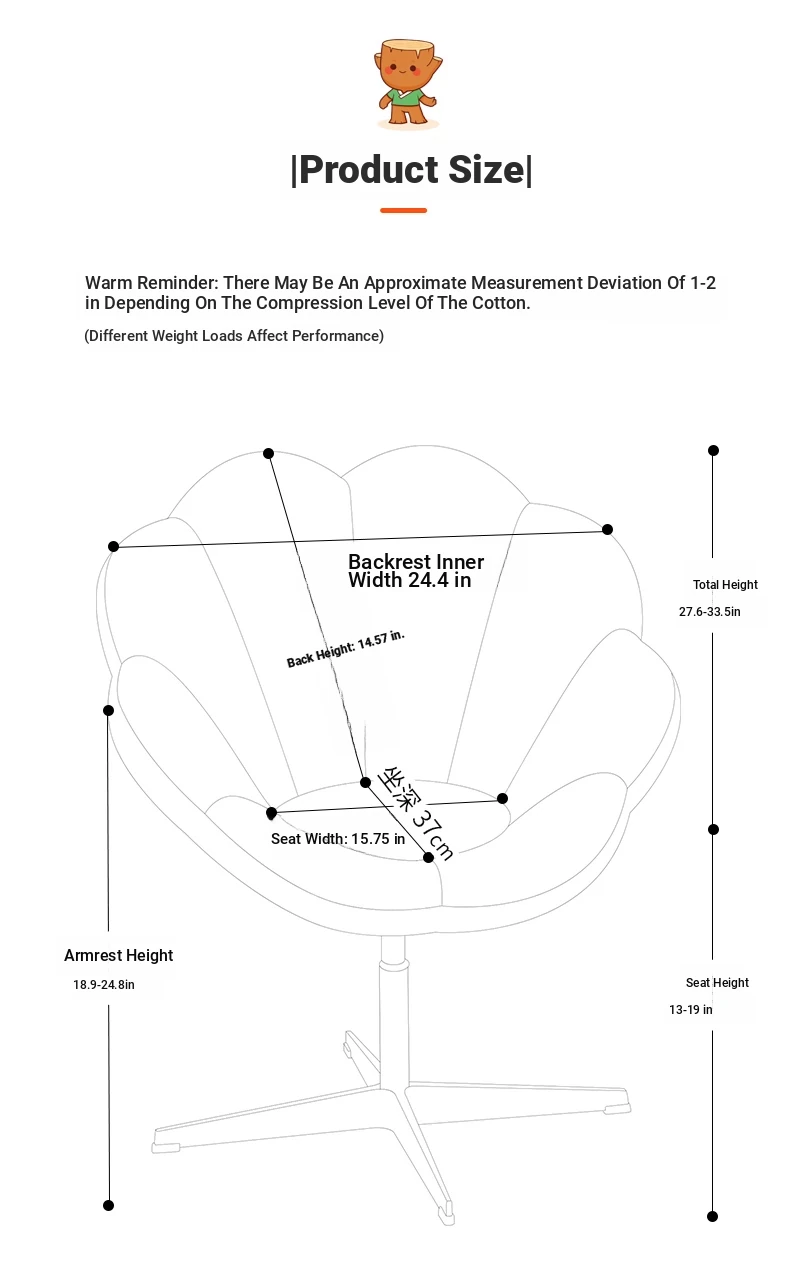 |Product Size|

Warm Reminder: There May Be An Approximate Measurement Deviation Of 1-2 in Depending On The Compression Level Of The Cotton.

(Different Weight Loads Affect Performance)

Backrest Inner Width 24.4 in

Total Height
27.6-33.5in

Back Height: 14.57 in.

坐深 37cm

Seat Width: 15.75 in

Armrest Height
18.9-24.8in

Seat Height
13-19 in